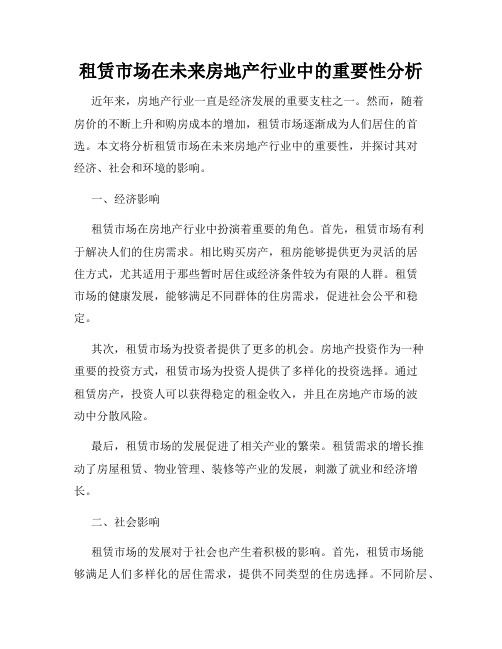 租赁市场在未来房地产行业中的重要性分析

近年来，房地产行业一直是经济发展的重要支柱之一。然而，随着房价的不断上升和购房成本的增加，租赁市场逐渐成为人们居住的首选。本文将分析租赁市场在未来房地产行业中的重要性，并探讨其对经济、社会和环境的影响。

一、经济影响

租赁市场在房地产行业中扮演着重要的角色。首先，租赁市场有利于解决人们的住房需求。相比购买房产，租房能够提供更为灵活的居住方式，尤其适用于那些暂时居住或经济条件较为有限的人群。租赁市场的健康发展，能够满足不同群体的住房需求，促进社会公平和稳定。

其次，租赁市场为投资者提供了更多的机会。房地产投资作为一种重要的投资方式，租赁市场为投资人提供了多样化的投资选择。通过租赁房产，投资人可以获得稳定的租金收入，并且在房地产市场的波动中分散风险。

最后，租赁市场的发展促进了相关产业的繁荣。租赁需求的增长推动了房屋租赁、物业管理、装修等产业的发展，刺激了就业和经济增长。

二、社会影响

租赁市场的发展对于社会也产生着积极的影响。首先，租赁市场能够满足人们多样化的居住需求，提供不同类型的住房选择。不同阶层、